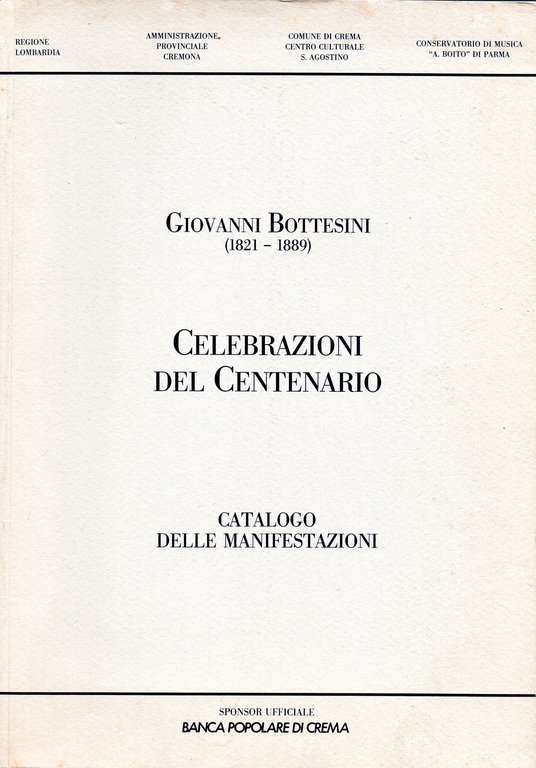 REGIONE
LOMBARDIA

AMMINISTRAZIONE
PROVINCIALE
CREMONA

COMUNE DI CREMA
CENTRO CULTURALE
S. AGOSTINO

CONSERVATORIO DI MUSICA
"A. BOITO" DI PARMA

GIOVANNI BOTTESINI
(1821 - 1889)

CELEBRAZIONI
DEL CENTENARIO

CATALOGO
DELLE MANIFESTAZIONI

SPONSOR UFFICIALE
BANCA POPOLARE DI CREMA